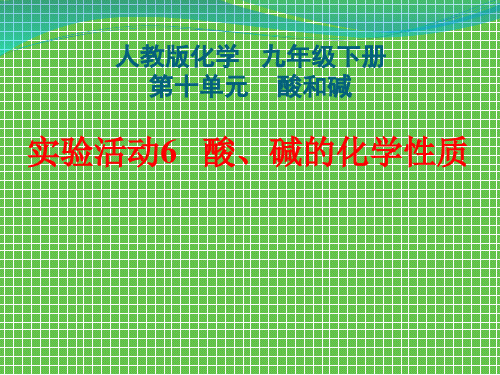 人教版化学　九年级下册
第十单元　酸和碱

实验活动6　酸、碱的化学性质